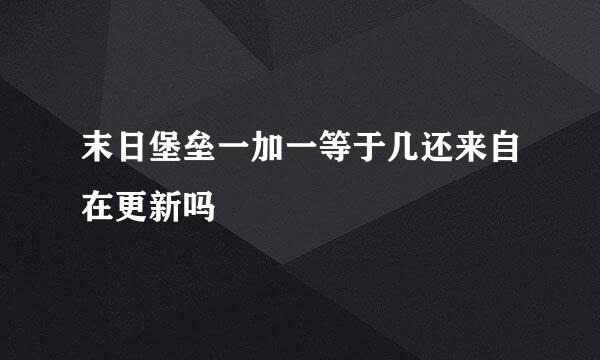 末日堡垒一加一等于几还来自在更新吗